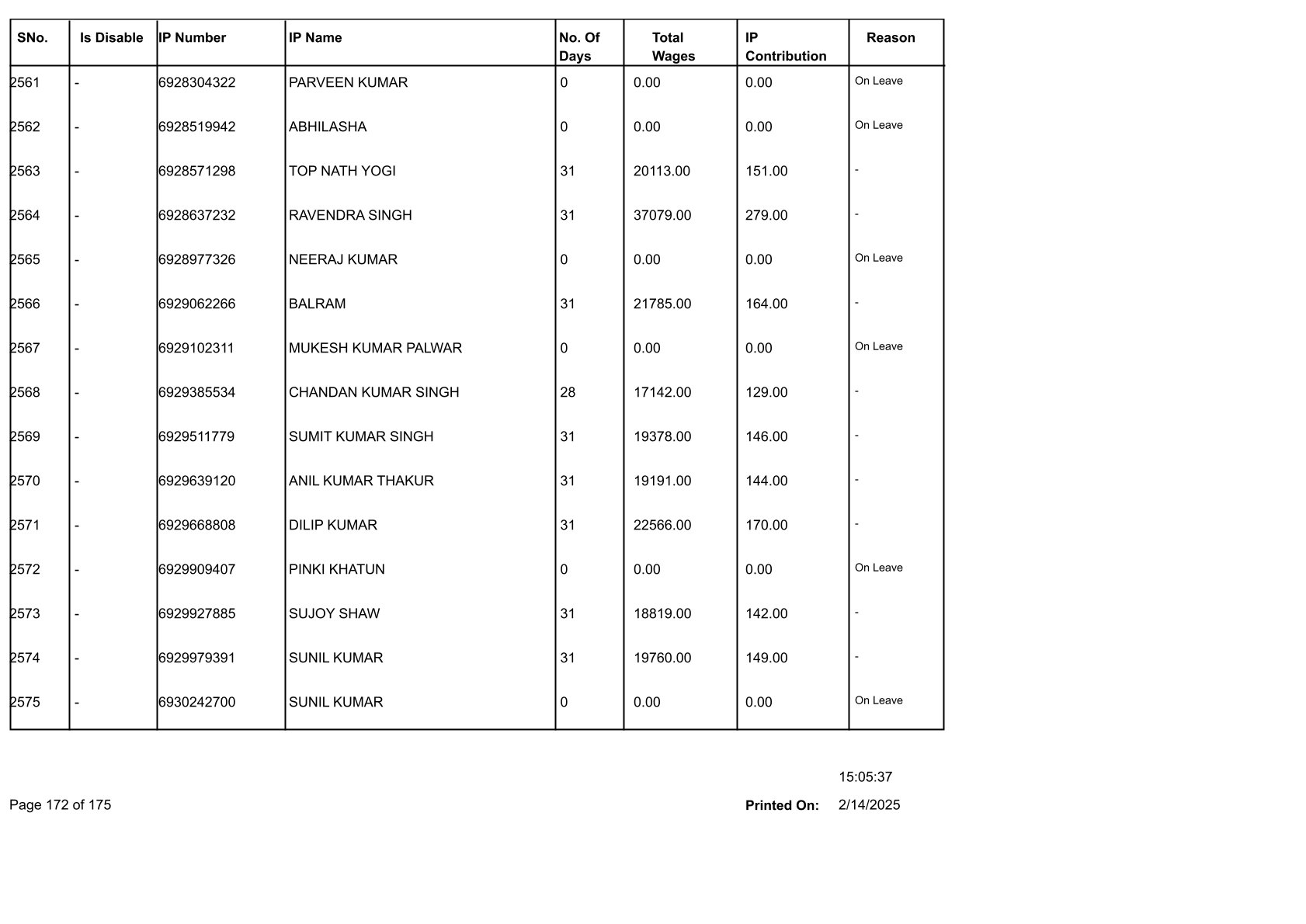 | SNo. | Is Disable | IP Number | IP Name | No. Of Days | Total Wages | IP Contribution | Reason |
|---|---|---|---|---|---|---|---|
| 2561 | - | 6928304322 | PARVEEN KUMAR | 0 | 0.00 | 0.00 | On Leave |
| 2562 | - | 6928519942 | ABHILASHA | 0 | 0.00 | 0.00 | On Leave |
| 2563 | - | 6928571298 | TOP NATH YOGI | 31 | 20113.00 | 151.00 | - |
| 2564 | - | 6928637232 | RAVENDRA SINGH | 31 | 37079.00 | 279.00 | - |
| 2565 | - | 6928977326 | NEERAJ KUMAR | 0 | 0.00 | 0.00 | On Leave |
| 2566 | - | 6929062266 | BALRAM | 31 | 21785.00 | 164.00 | - |
| 2567 | - | 6929102311 | MUKESH KUMAR PALWAR | 0 | 0.00 | 0.00 | On Leave |
| 2568 | - | 6929385534 | CHANDAN KUMAR SINGH | 28 | 17142.00 | 129.00 | - |
| 2569 | - | 6929511779 | SUMIT KUMAR SINGH | 31 | 19378.00 | 146.00 | - |
| 2570 | - | 6929639120 | ANIL KUMAR THAKUR | 31 | 19191.00 | 144.00 | - |
| 2571 | - | 6929668808 | DILIP KUMAR | 31 | 22566.00 | 170.00 | - |
| 2572 | - | 6929909407 | PINKI KHATUN | 0 | 0.00 | 0.00 | On Leave |
| 2573 | - | 6929927885 | SUJOY SHAW | 31 | 18819.00 | 142.00 | - |
| 2574 | - | 6929979391 | SUNIL KUMAR | 31 | 19760.00 | 149.00 | - |
| 2575 | - | 6930242700 | SUNIL KUMAR | 0 | 0.00 | 0.00 | On Leave |

15:05:37

Page 172 of 175

Printed On: 2/14/2025